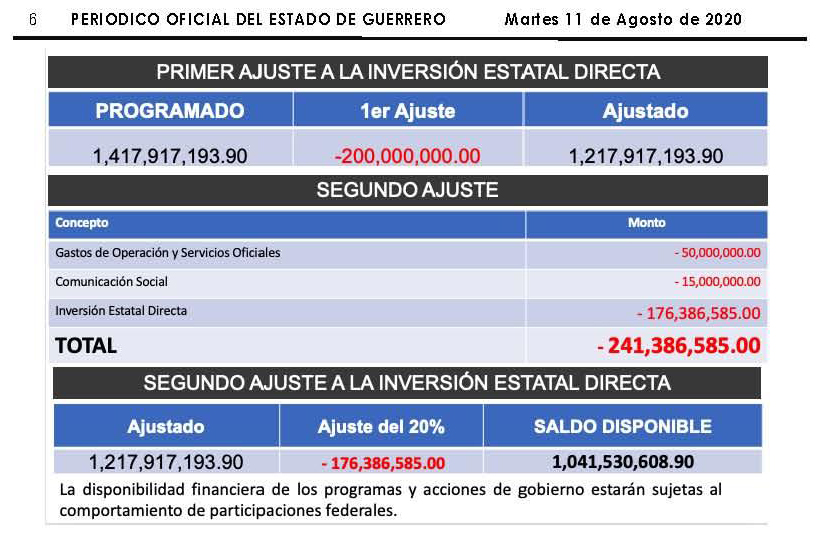 6 PERIODICO OFICIAL DEL ESTADO DE GUERRERO Martes 11 de Agosto de 2020

PRIMER AJUSTE A LA INVERSIÓN ESTATAL DIRECTA

| PROGRAMADO | 1er Ajuste | Ajustado |
|---|---|---|
| 1,417,917,193.90 | -200,000,000.00 | 1,217,917,193.90 |

SEGUNDO AJUSTE

| Concepto | Monto |
|---|---|
| Gastos de Operación y Servicios Oficiales | - 50,000,000.00 |
| Comunicación Social | - 15,000,000.00 |
| Inversión Estatal Directa | - 176,386,585.00 |
| TOTAL | - 241,386,585.00 |

SEGUNDO AJUSTE A LA INVERSIÓN ESTATAL DIRECTA

| Ajustado | Ajuste del 20% | SALDO DISPONIBLE |
|---|---|---|
| 1,217,917,193.90 | - 176,386,585.00 | 1,041,530,608.90 |

La disponibilidad financiera de los programas y acciones de gobierno estarán sujetas al comportamiento de participaciones federales.